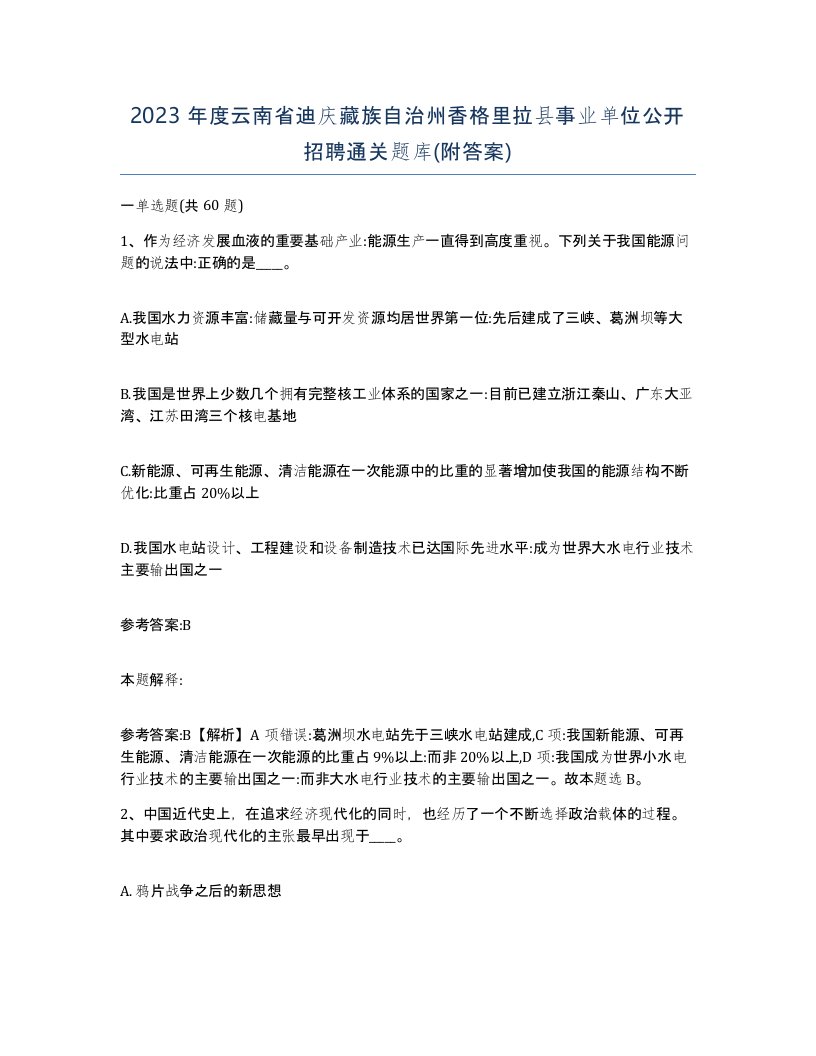 2023 年度云南省迪庆藏族自治州香格里拉县事业单位公开招聘通关题库(附答案)

一单选题(共 60 题)

1、作为经济发展血液的重要基础产业:能源生产一直得到高度重视。下列关于我国能源问题的说法中:正确的是____。

A.我国水力资源丰富:储藏量与可开发资源均居世界第一位:先后建成了三峡、葛洲坝等大型水电站

B.我国是世界上少数几个拥有完整核工业体系的国家之一:目前已建立浙江秦山、广东大亚湾、江苏田湾三个核电基地

C.新能源、可再生能源、清洁能源在一次能源中的比重的显著增加使我国的能源结构不断优化:比重占 20%以上

D.我国水电站设计、工程建设和设备制造技术已达国际先进水平:成为世界大水电行业技术主要输出国之一

参考答案:B

本题解释:

参考答案:B【解析】A 项错误:葛洲坝水电站先于三峡水电站建成,C 项:我国新能源、可再生能源、清洁能源在一次能源的比重占 9%以上:而非 20%以上,D 项:我国成为世界小水电行业技术的主要输出国之一:而非大水电行业技术的主要输出国之一。故本题选 B。

2、中国近代史上，在追求经济现代化的同时，也经历了一个不断选择政治载体的过程。其中要求政治现代化的主张最早出现于____。

A. 鸦片战争之后的新思想